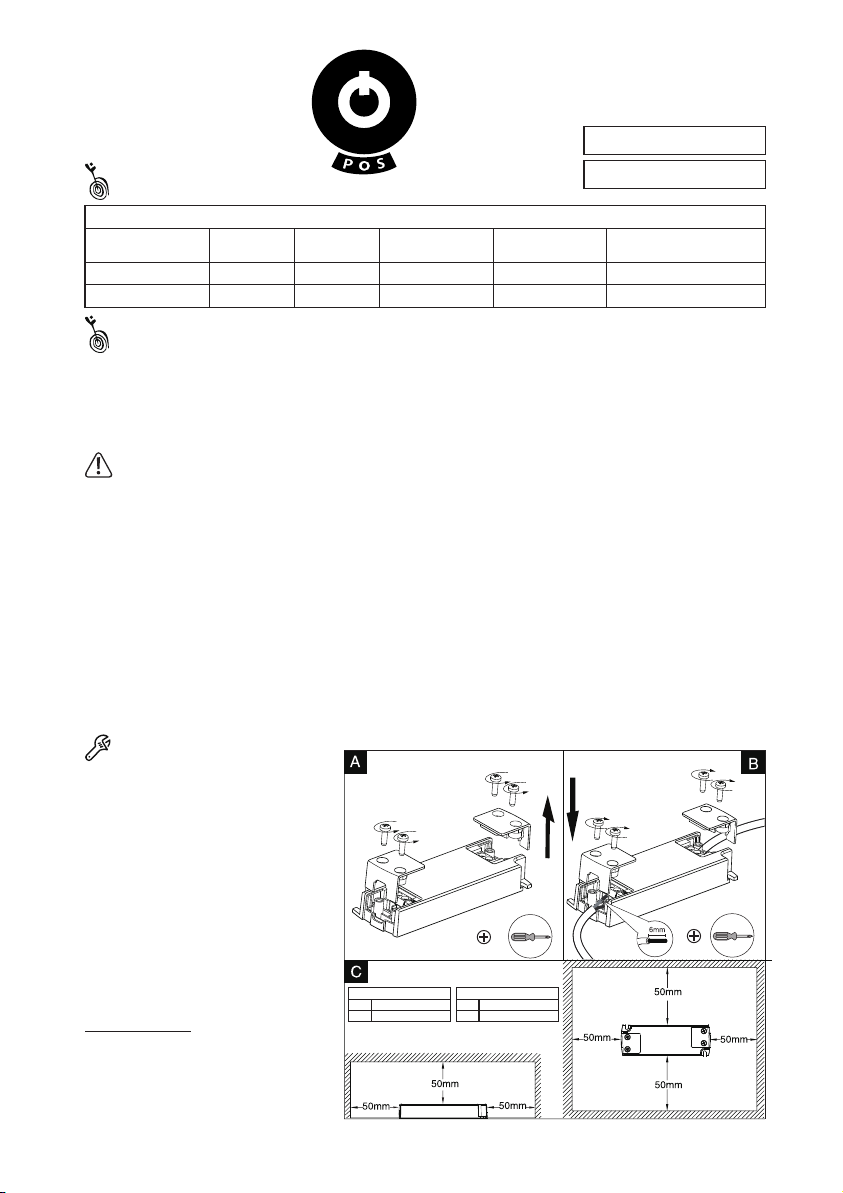 POS

A

B

6mm

C

50mm

50mm

50mm

50mm

50mm

50mm

50mm